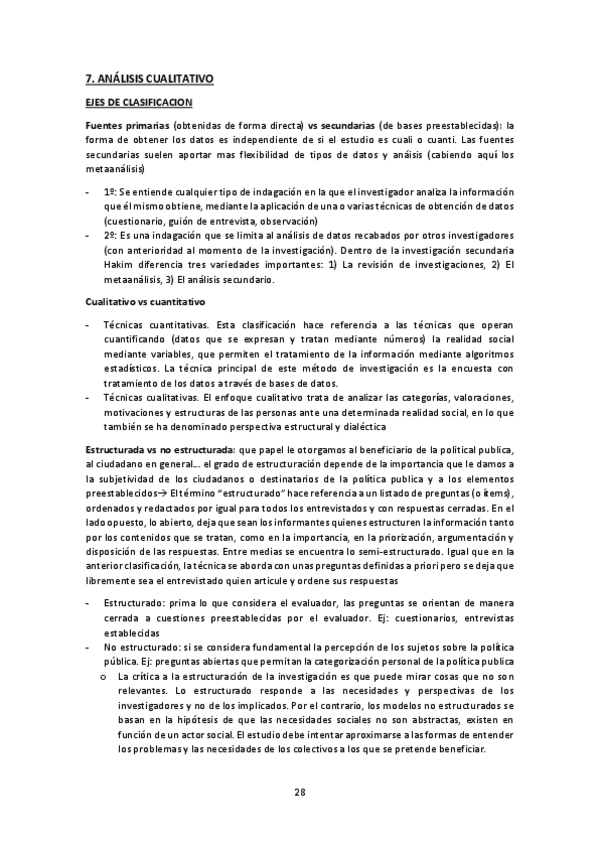 7. ANÁLISIS CUALITATIVO

EJES DE CLASIFICACION

Fuentes primarias (obtenidas de forma directa) vs secundarias (de bases preestablecidas): la forma de obtener los datos es independiente de si el estudio es cuali o cuanti. Las fuentes secundarias suelen aportar mas flexibilidad de tipos de datos y anáisis (cabiendo aquí los metaanálisis)

- 1º: Se entiende cualquier tipo de indagación en la que el investigador analiza la información que él mismo obtiene, mediante la aplicación de una o varias técnicas de obtención de datos (cuestionario, guión de entrevista, observación)
- 2º: Es una indagación que se limita al análisis de datos recabados por otros investigadores (con anterioridad al momento de la investigación). Dentro de la investigación secundaria Hakim diferencia tres variedades importantes: 1) La revisión de investigaciones, 2) El metaanálisis, 3) El análisis secundario.

Cualitativo vs cuantitativo

- Técnicas cuantitativas. Esta clasificación hace referencia a las técnicas que operan cuantificando (datos que se expresan y tratan mediante números) la realidad social mediante variables, que permiten el tratamiento de la información mediante algoritmos estadísticos. La técnica principal de este método de investigación es la encuesta con tratamiento de los datos a través de bases de datos.
- Técnicas cualitativas. El enfoque cualitativo trata de analizar las categorías, valoraciones, motivaciones y estructuras de las personas ante una determinada realidad social, en lo que también se ha denominado perspectiva estructural y dialéctica

Estructurada vs no estructurada: que papel le otorgamos al beneficiario de la political publica, al ciudadano en general… el grado de estructuración depende de la importancia que le damos a la subjetividad de los ciudadanos o destinatarios de la política publica y a los elementos preestablecidos→ El término "estructurado" hace referencia a un listado de preguntas (o ítems), ordenados y redactados por igual para todos los entrevistados y con respuestas cerradas. En el lado opuesto, lo abierto, deja que sean los informantes quienes estructuren la información tanto por los contenidos que se tratan, como en la importancia, en la priorización, argumentación y disposición de las respuestas. Entre medias se encuentra lo semi-estructurado. Igual que en la anterior clasificación, la técnica se aborda con unas preguntas definidas a priori pero se deja que libremente sea el entrevistado quien articule y ordene sus respuestas

- Estructurado: prima lo que considera el evaluador, las preguntas se orientan de manera cerrada a cuestiones preestablecidas por el evaluador. Ej: cuestionarios, entrevistas establecidas
- No estructurado: si se considera fundamental la percepción de los sujetos sobre la política pública. Ej: preguntas abiertas que permitan la categorización personal de la política publica
  o La crítica a la estructuración de la investigación es que puede mirar cosas que no son relevantes. Lo estructurado responde a las necesidades y perspectivas de los investigadores y no de los implicados. Por el contrario, los modelos no estructurados se basan en la hipótesis de que las necesidades sociales no son abstractas, existen en función de un actor social. El estudio debe intentar aproximarse a las formas de entender los problemas y las necesidades de los colectivos a los que se pretende beneficiar.

28